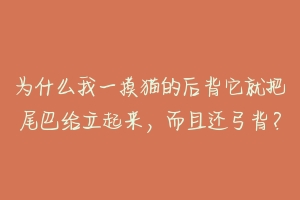 为什么我一摸猫的后背它就把尾巴给立起来，而且还弓背？